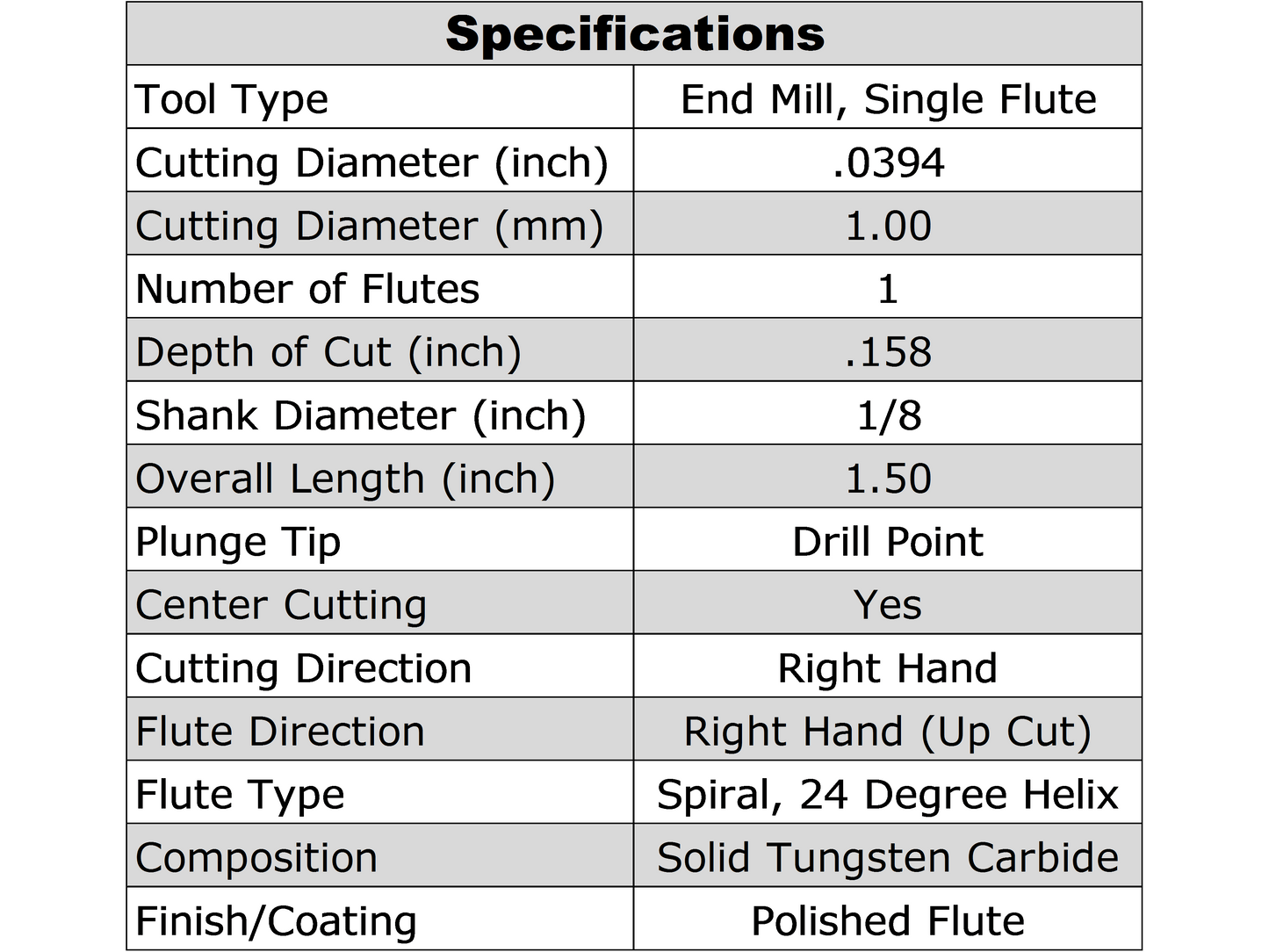 | Specifications | |
|---|---|
| Tool Type | End Mill, Single Flute |
| Cutting Diameter (inch) | .0394 |
| Cutting Diameter (mm) | 1.00 |
| Number of Flutes | 1 |
| Depth of Cut (inch) | .158 |
| Shank Diameter (inch) | 1/8 |
| Overall Length (inch) | 1.50 |
| Plunge Tip | Drill Point |
| Center Cutting | Yes |
| Cutting Direction | Right Hand |
| Flute Direction | Right Hand (Up Cut) |
| Flute Type | Spiral, 24 Degree Helix |
| Composition | Solid Tungsten Carbide |
| Finish/Coating | Polished Flute |